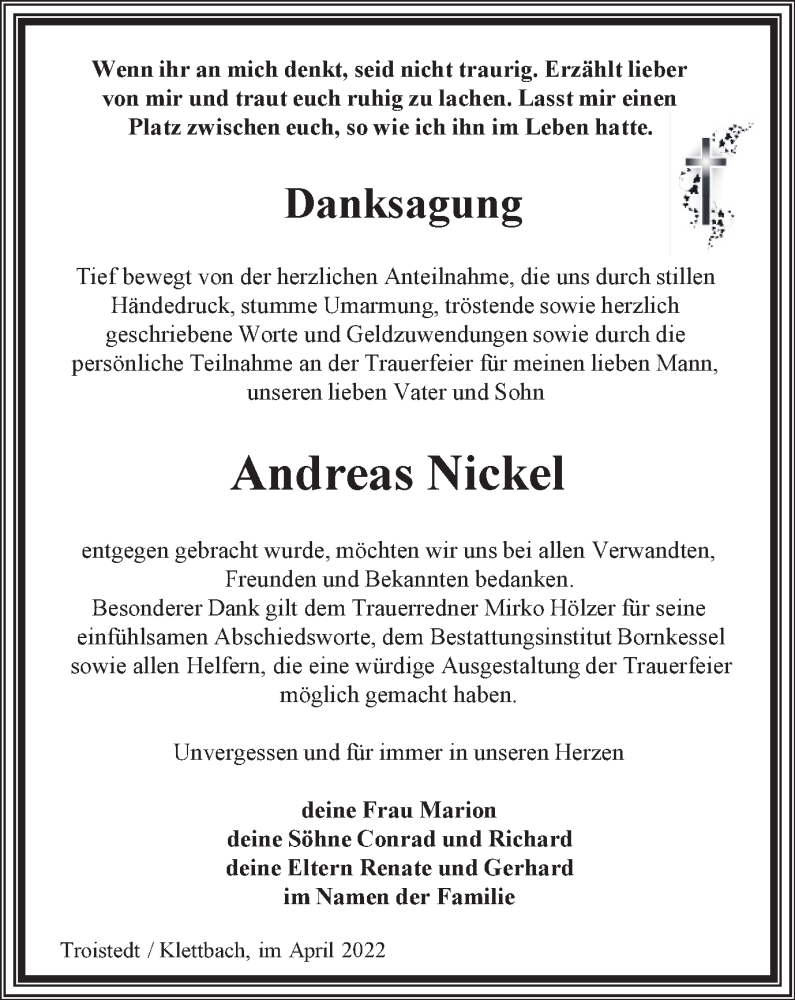 Wenn ihr an mich denkt, seid nicht traurig. Erzählt lieber von mir und traut euch ruhig zu lachen. Lasst mir einen Platz zwischen euch, so wie ich ihn im Leben hatte.

Danksagung

Tief bewegt von der herzlichen Anteilnahme, die uns durch stillen Händedruck, stumme Umarmung, tröstende sowie herzlich geschriebene Worte und Geldzuwendungen sowie durch die persönliche Teilnahme an der Trauerfeier für meinen lieben Mann, unseren lieben Vater und Sohn

Andreas Nickel

entgegen gebracht wurde, möchten wir uns bei allen Verwandten, Freunden und Bekannten bedanken.
Besonderer Dank gilt dem Trauerredner Mirko Hölzer für seine einfühlsamen Abschiedsworte, dem Bestattungsinstitut Bornkessel sowie allen Helfern, die eine würdige Ausgestaltung der Trauerfeier möglich gemacht haben.

Unvergessen und für immer in unseren Herzen

deine Frau Marion
deine Söhne Conrad und Richard
deine Eltern Renate und Gerhard
im Namen der Familie

Troistedt / Klettbach, im April 2022